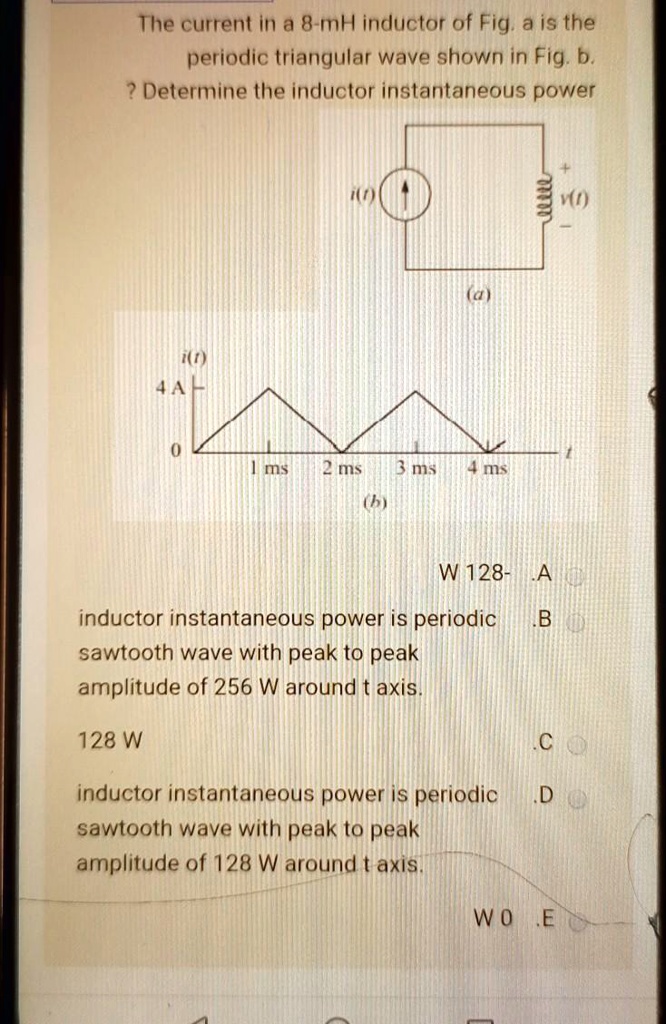 The current in a 8-mH inductor of Fig. a is the periodic triangular wave shown in Fig. b. ? Determine the inductor instantaneous power

i(t)

+
v(t)
-

(a)

i(t)
4 A
0
1 ms
2 ms
3 ms
4 ms
t
(b)

W 128- .A

inductor instantaneous power is periodic sawtooth wave with peak to peak amplitude of 256 W around t axis. .B

128 W .C

inductor instantaneous power is periodic sawtooth wave with peak to peak amplitude of 128 W around t axis. .D

W 0 .E